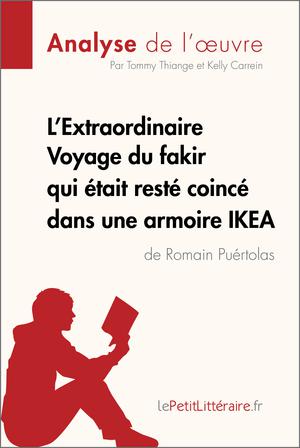 Analyse de l'œuvre
Par Tommy Thiange et Kelly Carrein

L'Extraordinaire Voyage du fakir qui était resté coincé dans une armoire IKEA

de Romain Puértolas

lePetitLittéraire.fr